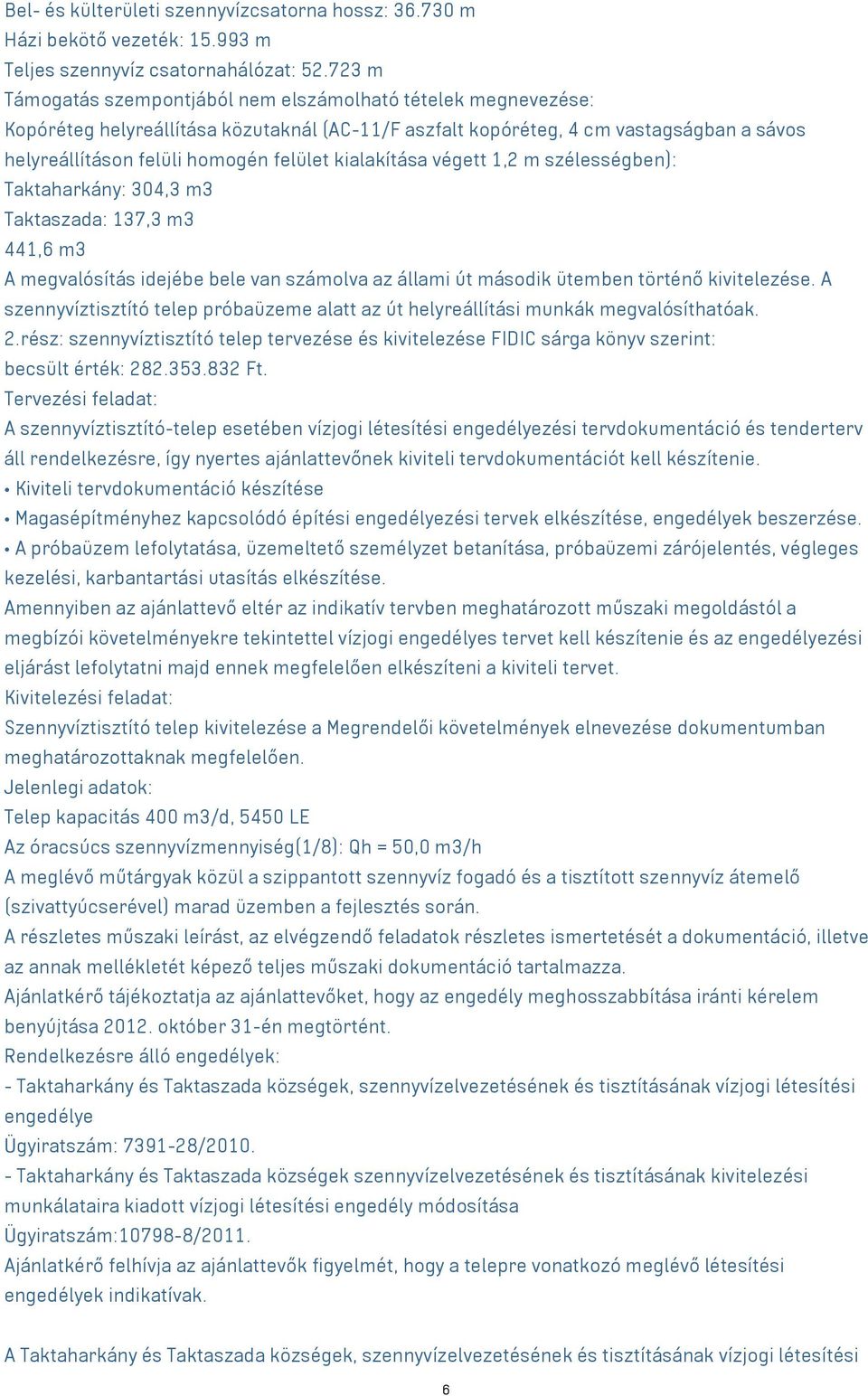 Bel- és külterületi szennyvízcsatorna hossz: 36.730 m
Házi bekötő vezeték: 15.993 m
Teljes szennyvíz csatornahálózat: 52.723 m
Támogatás szempontjából nem elszámolható tételek megnevezése:
Kopóréteg helyreállítása közutaknál (AC-11/F aszfalt kopóréteg, 4 cm vastagságban a sávos helyreállításon felüli homogén felület kialakítása végett 1,2 m szélességben):
Taktaharkány: 304,3 m3
Taktaszada: 137,3 m3
441,6 m3
A megvalósítás idejébe bele van számolva az állami út második ütemben történő kivitelezése. A szennyvíztisztító telep próbaüzeme alatt az út helyreállítási munkák megvalósíthatóak.
2.rész: szennyvíztisztító telep tervezése és kivitelezése FIDIC sárga könyv szerint: becsült érték: 282.353.832 Ft.
Tervezési feladat:
A szennyvíztisztító-telep esetében vízjogi létesítési engedélyezési tervdokumentáció és tenderterv áll rendelkezésre, így nyertes ajánlattevőnek kiviteli tervdokumentációt kell készítenie.
• Kiviteli tervdokumentáció készítése
• Magasépítményhez kapcsolódó építési engedélyezési tervek elkészítése, engedélyek beszerzése.
• A próbaüzem lefolytatása, üzemeltető személyzet betanítása, próbaüzemi zárójelentés, végleges kezelési, karbantartási utasítás elkészítése.
Amennyiben az ajánlattevő eltér az indikatív tervben meghatározott műszaki megoldástól a megbízói követelményekre tekintettel vízjogi engedélyes tervet kell készítenie és az engedélyezési eljárást lefolytatni majd ennek megfelelően elkészíteni a kiviteli tervet.
Kivitelezési feladat:
Szennyvíztisztító telep kivitelezése a Megrendelői követelmények elnevezése dokumentumban meghatározottaknak megfelelően.
Jelenlegi adatok:
Telep kapacitás 400 m3/d, 5450 LE
Az óracsúcs szennyvízmennyiség(1/8): Qh = 50,0 m3/h
A meglévő műtárgyak közül a szippantott szennyvíz fogadó és a tisztított szennyvíz átemelő (szivattyúcserével) marad üzemben a fejlesztés során.
A részletes műszaki leírást, az elvégzendő feladatok részletes ismertetését a dokumentáció, illetve az annak mellékletét képező teljes műszaki dokumentáció tartalmazza.
Ajánlatkérő tájékoztatja az ajánlattevőket, hogy az engedély meghosszabbítása iránti kérelem benyújtása 2012. október 31-én megtörtént.
Rendelkezésre álló engedélyek:
- Taktaharkány és Taktaszada községek, szennyvízelvezetésének és tisztításának vízjogi létesítési engedélye
Ügyiratszám: 7391-28/2010.
- Taktaharkány és Taktaszada községek szennyvízelvezetésének és tisztításának kivitelezési munkálataira kiadott vízjogi létesítési engedély módosítása
Ügyiratszám:10798-8/2011.
Ajánlatkérő felhívja az ajánlattevők figyelmét, hogy a telepre vonatkozó meglévő létesítési engedélyek indikatívak.

A Taktaharkány és Taktaszada községek, szennyvízelvezetésének és tisztításának vízjogi létesítési

6